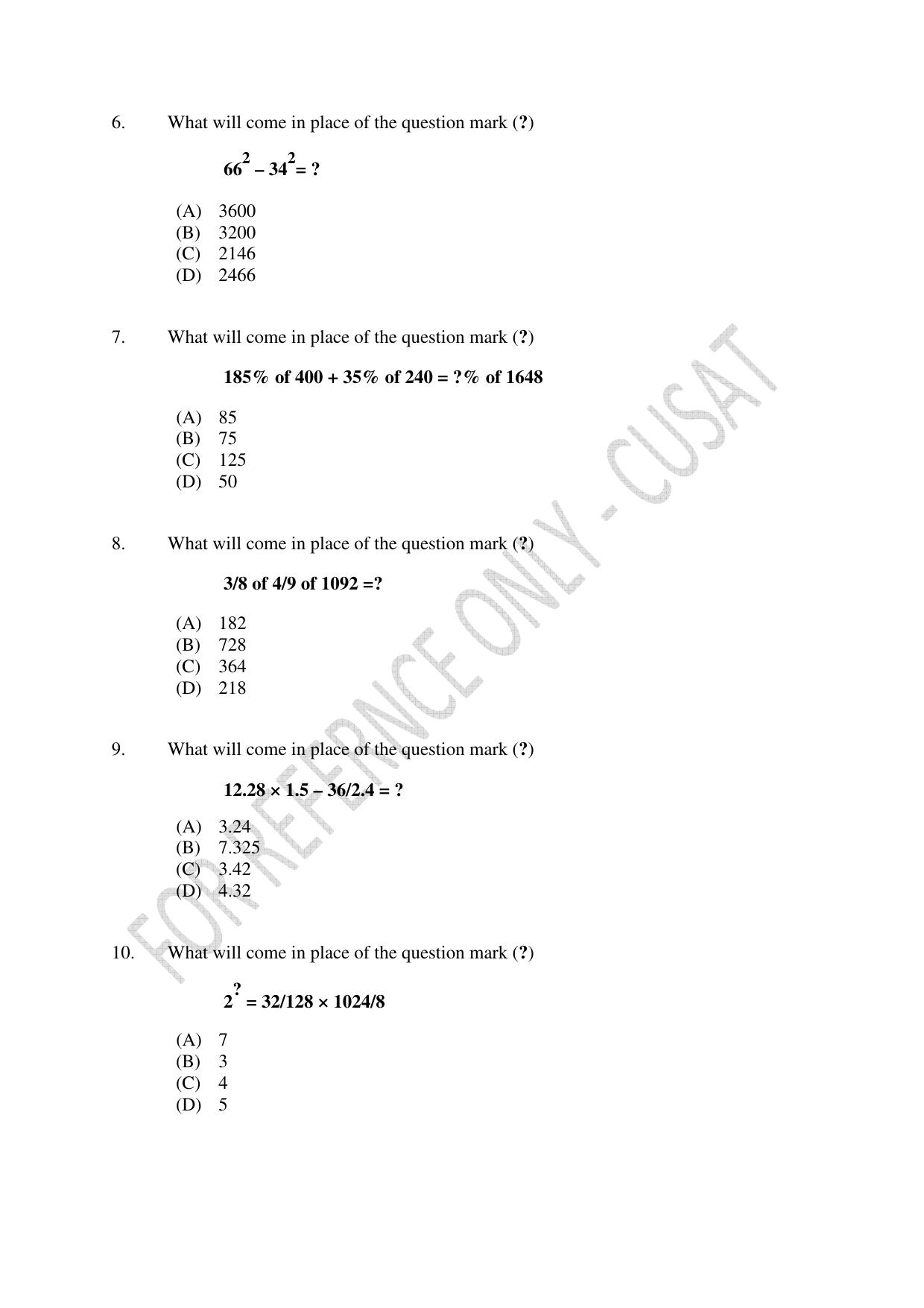 6. What will come in place of the question mark (?)

$66^2 - 34^2 = ?$

(A) 3600
(B) 3200
(C) 2146
(D) 2466

7. What will come in place of the question mark (?)

185% of 400 + 35% of 240 = ?% of 1648

(A) 85
(B) 75
(C) 125
(D) 50

8. What will come in place of the question mark (?)

3/8 of 4/9 of 1092 =?

(A) 182
(B) 728
(C) 364
(D) 218

9. What will come in place of the question mark (?)

$12.28 \times 1.5 - 36/2.4 = ?$

(A) 3.24
(B) 7.325
(C) 3.42
(D) 4.32

10. What will come in place of the question mark (?)

$2^? = 32/128 \times 1024/8$

(A) 7
(B) 3
(C) 4
(D) 5

FOR REFERNCE ONLY - CUSAT